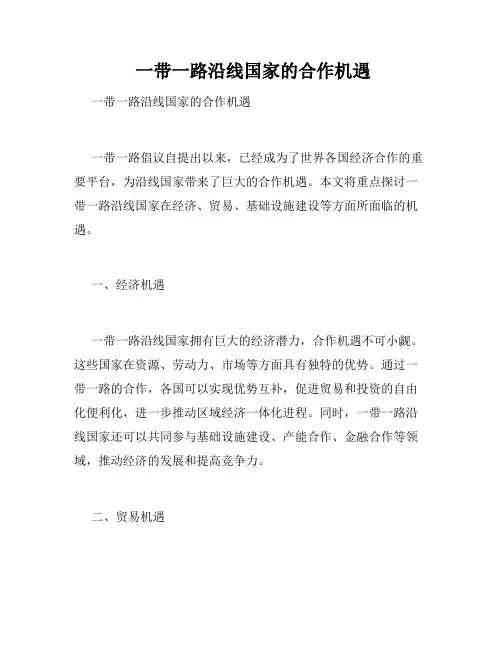 一带一路沿线国家的合作机遇

一带一路沿线国家的合作机遇

一带一路倡议自提出以来，已经成为了世界各国经济合作的重要平台，为沿线国家带来了巨大的合作机遇。本文将重点探讨一带一路沿线国家在经济、贸易、基础设施建设等方面所面临的机遇。

一、经济机遇

一带一路沿线国家拥有巨大的经济潜力，合作机遇不可小觑。这些国家在资源、劳动力、市场等方面具有独特的优势。通过一带一路的合作，各国可以实现优势互补，促进贸易和投资的自由化便利化，进一步推动区域经济一体化进程。同时，一带一路沿线国家还可以共同参与基础设施建设、产能合作、金融合作等领域，推动经济的发展和提高竞争力。

二、贸易机遇